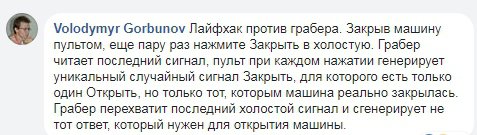 Volodymyr Gorbunov Лайфхак против грабера. Закрыв машину пультом, еще пару раз нажмите Закрыть в холостую. Грабер читает последний сигнал, пульт при каждом нажатии генерирует уникальный случайный сигнал Закрыть, для которого есть только один Открыть, но только тот, которым машина реально закрылась. Грабер перехватит последний холостой сигнал и сгенерирует не тот ответ, который нужен для открытия машины.